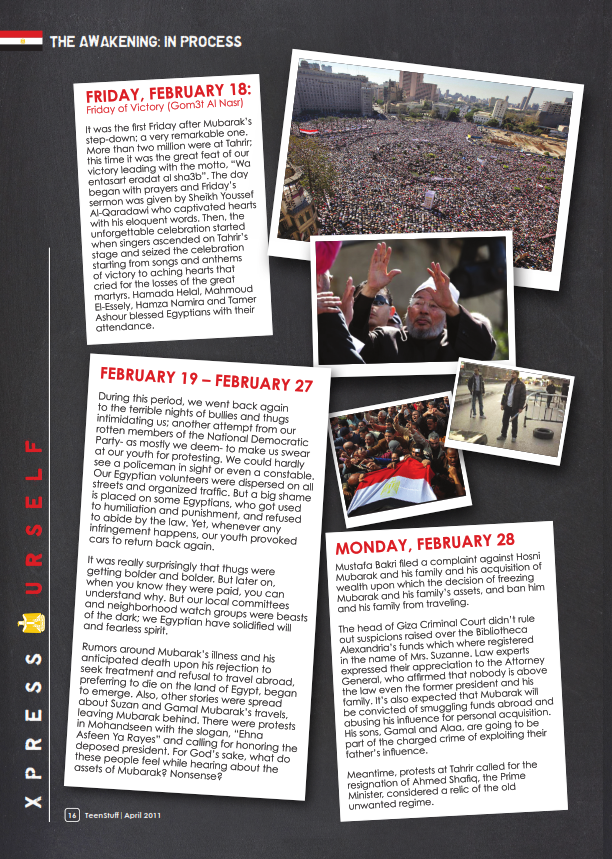 THE AWAKENING: IN PROCESS

FRIDAY, FEBRUARY 18:
Friday of Victory (Gom3t Al Nasr)

It was the first Friday after Mubarak's step-down; a very remarkable one. More than two million were at Tahrir; this time it was the great feat of our victory leading with the motto, "Wa entasart eradat al sha3b". The day began with prayers and Friday's sermon was given by Sheikh Youssef Al-Qaradawi who captivated hearts with his eloquent words. Then, the unforgettable celebration started when singers ascended on Tahrir's stage and seized the celebration starting from songs and anthems of victory to aching hearts that cried for the losses of the great martyrs. Hamada Helal, Mahmoud El-Essely, Hamza Namira and Tamer Ashour blessed Egyptians with their attendance.

FEBRUARY 19 – FEBRUARY 27

During this period, we went back again to the terrible nights of bullies and thugs intimidating us; another attempt from our rotten members of the National Democratic Party- as mostly we deem- to make us swear at our youth for protesting. We could hardly see a policeman in sight or even a constable. Our Egyptian volunteers were dispersed on all streets and organized traffic. But a big shame is placed on some Egyptians, who got used to humiliation and punishment, and refused to abide by the law. Yet, whenever any infringement happens, our youth provoked cars to return back again.

It was really surprisingly that thugs were getting bolder and bolder. But later on, when you know they were paid, you can understand why. But our local committees and neighborhood watch groups were beasts of the dark; we Egyptian have solidified will and fearless spirit.

Rumors around Mubarak's illness and his anticipated death upon his rejection to seek treatment and refusal to travel abroad, preferring to die on the land of Egypt, began to emerge. Also, other stories were spread about Suzan and Gamal Mubarak's travels, leaving Mubarak behind. There were protests in Mohandseen with the slogan, "Ehna Asfeen Ya Rayes" and calling for honoring the deposed president. For God's sake, what do these people feel while hearing about the assets of Mubarak? Nonsense?

MONDAY, FEBRUARY 28

Mustafa Bakri filed a complaint against Hosni Mubarak and his family and his acquisition of wealth upon which the decision of freezing Mubarak and his family's assets, and ban him and his family from traveling.

The head of Giza Criminal Court didn't rule out suspicions raised over the Bibliotheca Alexandria's funds which where registered in the name of Mrs. Suzanne. Law experts expressed their appreciation to the Attorney General, who affirmed that nobody is above the law even the former president and his family. It's also expected that Mubarak will be convicted of smuggling funds abroad and abusing his influence for personal acquisition. His sons, Gamal and Alaa, are going to be part of the charged crime of exploiting their father's influence.

Meantime, protests at Tahrir called for the resignation of Ahmed Shafiq, the Prime Minister, considered a relic of the old unwanted regime.

XPRESS URSELF

16 TeenStuff | April 2011